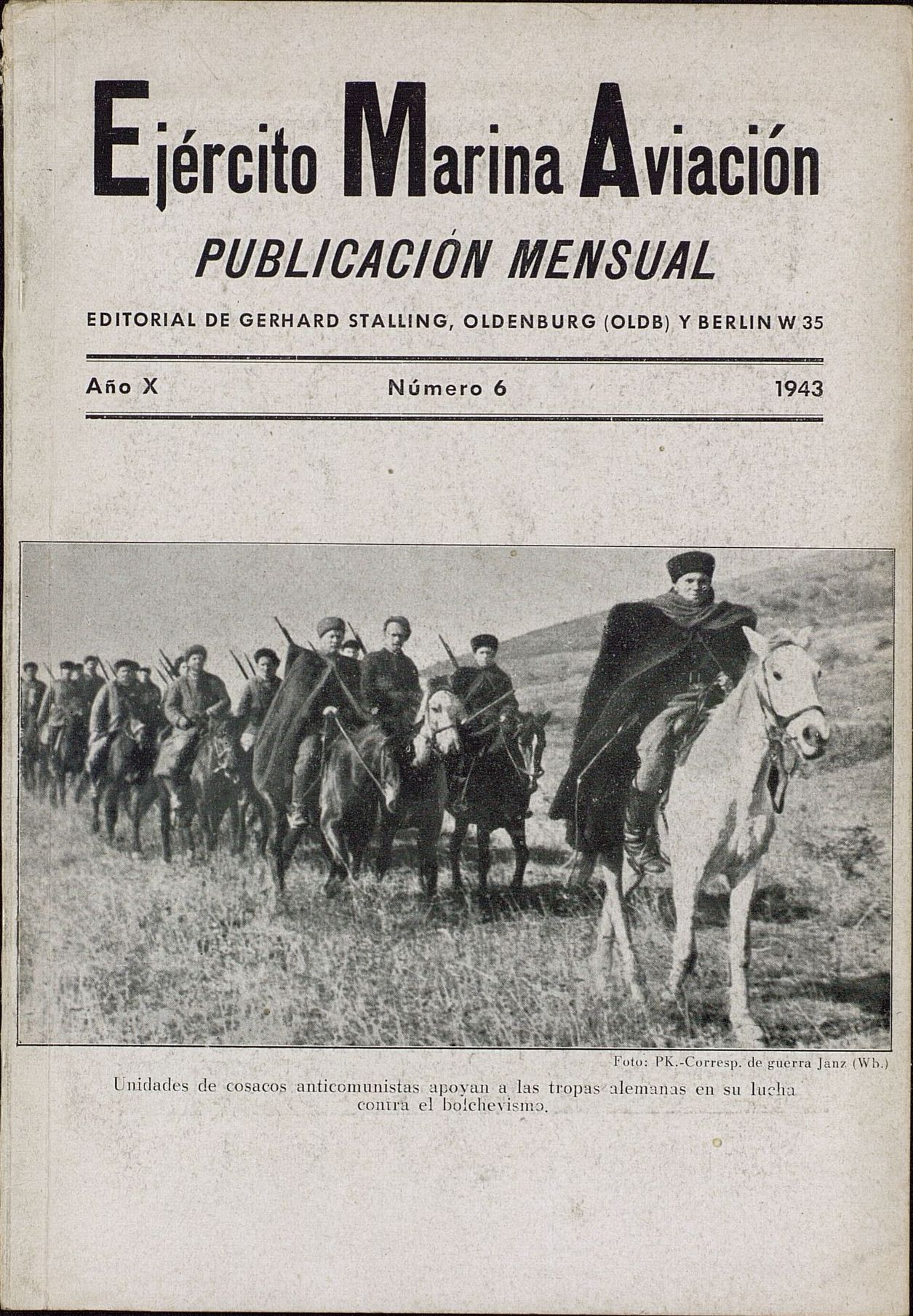 Ejército Marina Aviación

PUBLICACIÓN MENSUAL

EDITORIAL DE GERHARD STALLING, OLDENBURG (OLDB) Y BERLIN W 35

Año X Número 6 1943

Foto: PK.-Corresp. de guerra Janz (Wb.)

Unidades de cosacos anticomunistas apoyan a las tropas alemanas en su lucha contra el bolchevismo.